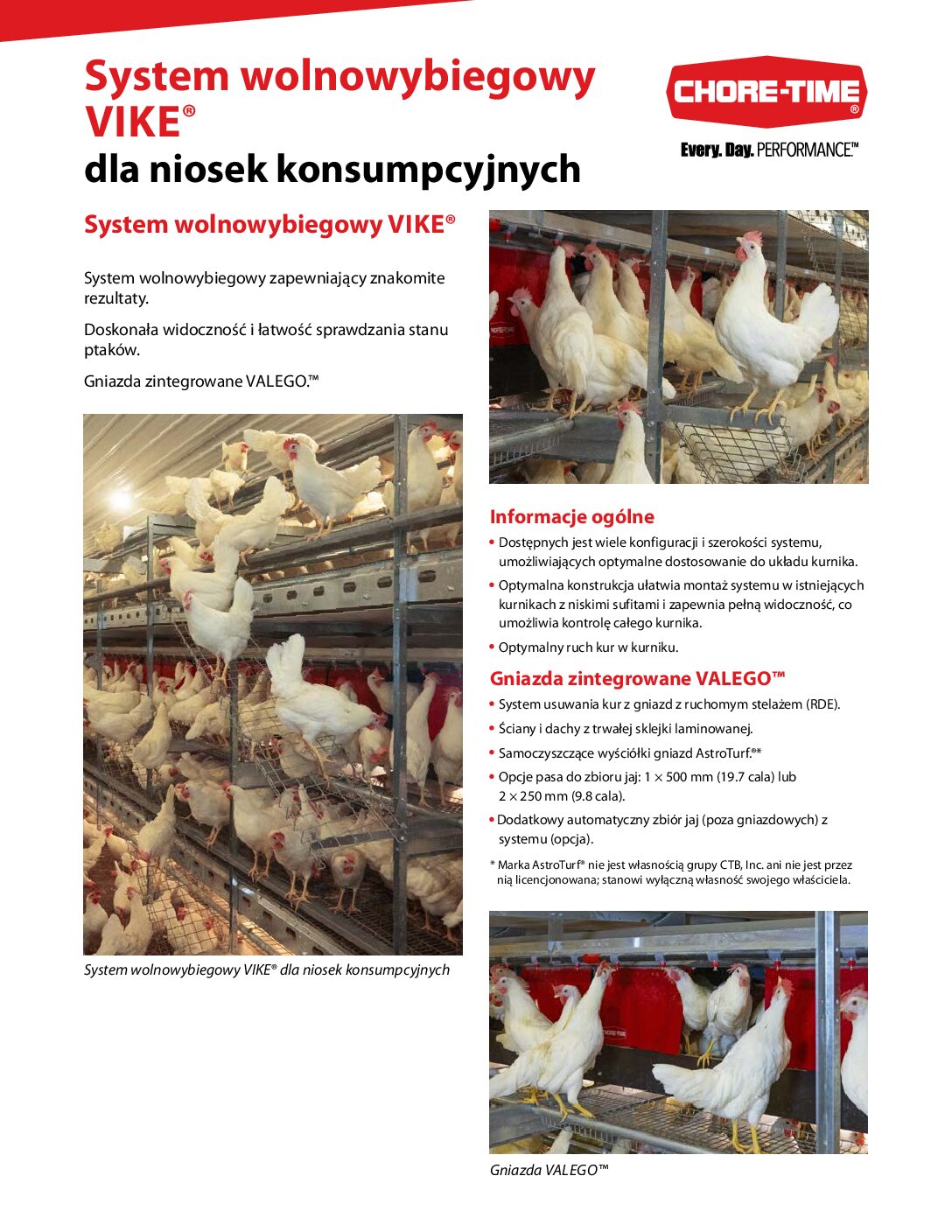 System wolnowybiegowy VIKE®
dla niosek konsumpcyjnych

CHORE-TIME®
Every. Day. PERFORMANCE.™

System wolnowybiegowy VIKE®

System wolnowybiegowy zapewniający znakomite rezultaty.

Doskonała widoczność i łatwość sprawdzania stanu ptaków.

Gniazda zintegrowane VALEGO.™

System wolnowybiegowy VIKE® dla niosek konsumpcyjnych

Informacje ogólne

• Dostępnych jest wiele konfiguracji i szerokości systemu, umożliwiających optymalne dostosowanie do układu kurnika.
• Optymalna konstrukcja ułatwia montaż systemu w istniejących kurnikach z niskimi sufitami i zapewnia pełną widoczność, co umożliwia kontrolę całego kurnika.
• Optymalny ruch kur w kurniku.

Gniazda zintegrowane VALEGO™

• System usuwania kur z gniazd z ruchomym stelażem (RDE).
• Ściany i dachy z trwałej sklejki laminowanej.
• Samoczyszczące wyściółki gniazd AstroTurf.®*
• Opcje pasa do zbioru jaj: 1 × 500 mm (19.7 cala) lub 2 × 250 mm (9.8 cala).
• Dodatkowy automatyczny zbiór jaj (poza gniazdowych) z systemu (opcja).

* Marka AstroTurf® nie jest własnością grupy CTB, Inc. ani nie jest przez nią licencjonowana; stanowi wyłączną własność swojego właściciela.

Gniazda VALEGO™